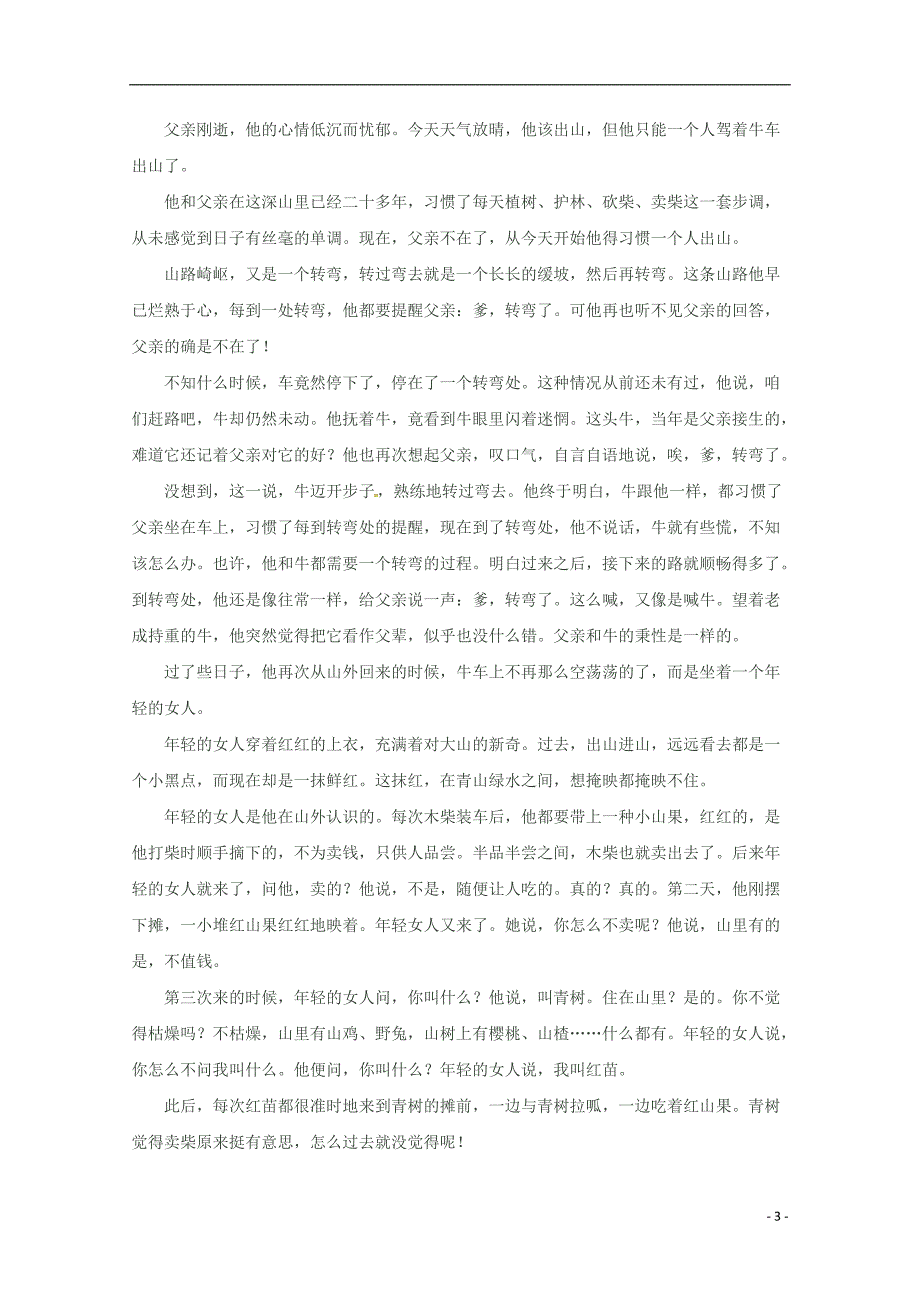 父亲刚逝，他的心情低沉而忧郁。今天天气放晴，他该出山，但他只能一个人驾着牛车出山了。

他和父亲在这深山里已经二十多年，习惯了每天植树、护林、砍柴、卖柴这一套步调，从未感觉到日子有丝毫的单调。现在，父亲不在了，从今天开始他得习惯一个人出山。

山路崎岖，又是一个转弯，转过弯去就是一个长长的缓坡，然后再转弯。这条山路他早已烂熟于心，每到一处转弯，他都要提醒父亲：爹，转弯了。可他再也听不见父亲的回答，父亲的确是不在了！

不知什么时候，车竟然停下了，停在了一个转弯处。这种情况从前还未有过，他说，咱们赶路吧，牛却仍然未动。他抚着牛，竟看到牛眼里闪着迷惘。这头牛，当年是父亲接生的，难道它还记着父亲对它的好？他也再次想起父亲，叹口气，自言自语地说，唉，爹，转弯了。

没想到，这一说，牛迈开步子，熟练地转过弯去。他终于明白，牛跟他一样，都习惯了父亲坐在车上，习惯了每到转弯处的提醒，现在到了转弯处，他不说话，牛就有些慌，不知该怎么办。也许，他和牛都需要一个转弯的过程。明白过来之后，接下来的路就顺畅得多了。到转弯处，他还是像往常一样，给父亲说一声：爹，转弯了。这么喊，又像是喊牛。望着老成持重的牛，他突然觉得把它看作父辈，似乎也没什么错。父亲和牛的秉性是一样的。

过了些日子，他再次从山外回来的时候，牛车上不再那么空荡荡的了，而是坐着一个年轻的女人。

年轻的女人穿着红红的上衣，充满着对大山的新奇。过去，出山进山，远远看去都是一个小黑点，而现在却是一抹鲜红。这抹红，在青山绿水之间，想掩映都掩映不住。

年轻的女人是他在山外认识的。每次木柴装车后，他都要带上一种小山果，红红的，是他打柴时顺手摘下的，不为卖钱，只供人品尝。半品半尝之间，木柴也就卖出去了。后来年轻的女人就来了，问他，卖的？他说，不是，随便让人吃的。真的？真的。第二天，他刚摆下摊，一小堆红山果红红地映着。年轻女人又来了。她说，你怎么不卖呢？他说，山里有的是，不值钱。

第三次来的时候，年轻的女人问，你叫什么？他说，叫青树。住在山里？是的。你不觉得枯燥吗？不枯燥，山里有山鸡、野兔，山树上有樱桃、山楂……什么都有。年轻的女人说，你怎么不问我叫什么。他便问，你叫什么？年轻的女人说，我叫红苗。

此后，每次红苗都很准时地来到青树的摊前，一边与青树拉呱，一边吃着红山果。青树觉得卖柴原来挺有意思，怎么过去就没觉得呢！

- 3 -